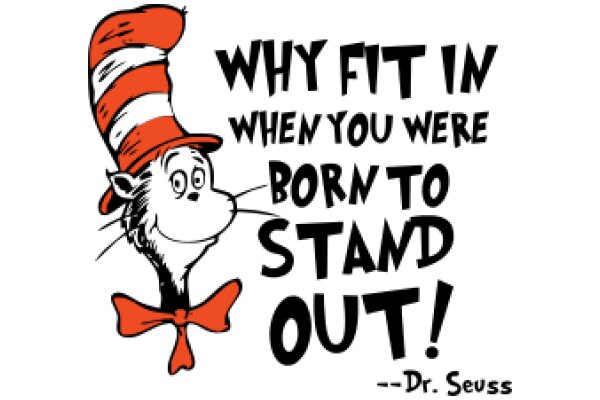 WHY FIT IN WHEN YOU WERE BORN TO STAND OUT!

--Dr. Seuss